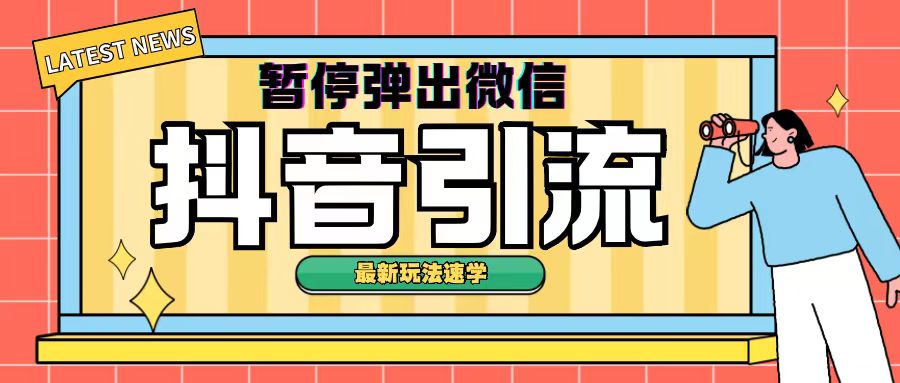 LATEST NEWS

暂停弹出微信

抖音引流

最新玩法速学